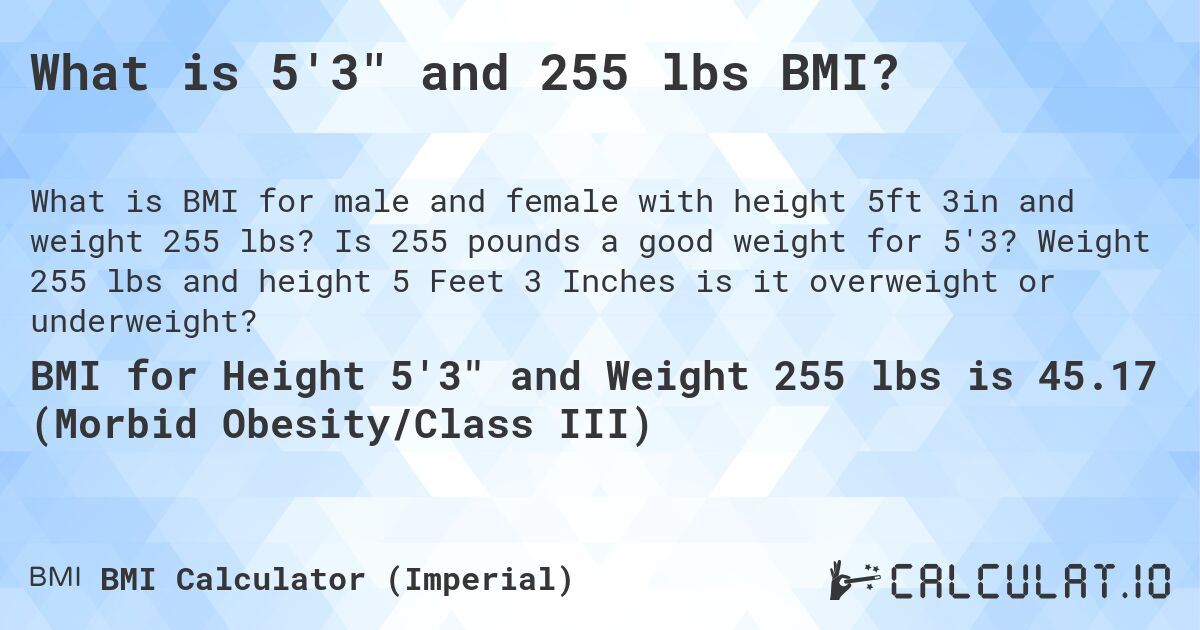 What is 5'3" and 255 lbs BMI?

What is BMI for male and female with height 5ft 3in and weight 255 lbs? Is 255 pounds a good weight for 5'3? Weight 255 lbs and height 5 Feet 3 Inches is it overweight or underweight?

BMI for Height 5'3" and Weight 255 lbs is 45.17 (Morbid Obesity/Class III)

BMI BMI Calculator (Imperial)

CALCULAT.IO